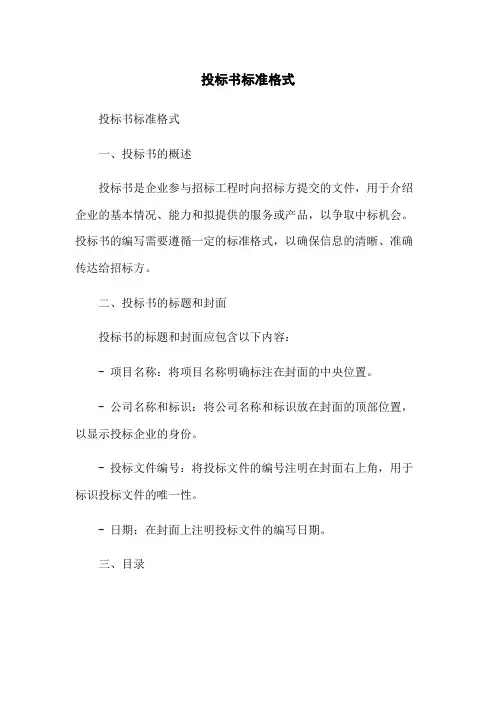 投标书标准格式

投标书标准格式

一、投标书的概述

投标书是企业参与招标工程时向招标方提交的文件，用于介绍企业的基本情况、能力和拟提供的服务或产品，以争取中标机会。投标书的编写需要遵循一定的标准格式，以确保信息的清晰、准确传达给招标方。

二、投标书的标题和封面

投标书的标题和封面应包含以下内容：

- 项目名称：将项目名称明确标注在封面的中央位置。

- 公司名称和标识：将公司名称和标识放在封面的顶部位置，以显示投标企业的身份。

- 投标文件编号：将投标文件的编号注明在封面右上角，用于标识投标文件的唯一性。

- 日期：在封面上注明投标文件的编写日期。

三、目录